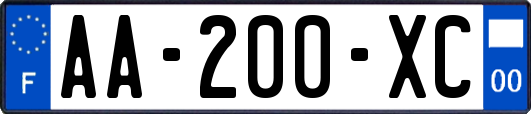 F

AA-200-XC

00